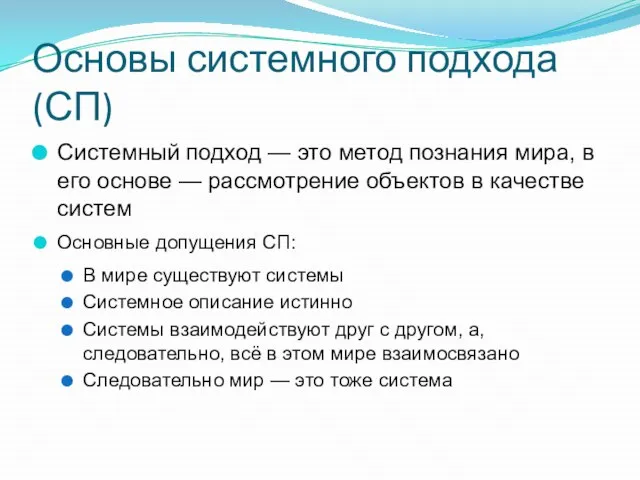 Основы системного подхода (СП)

Системный подход — это метод познания мира, в его основе — рассмотрение объектов в качестве систем

Основные допущения СП:

В мире существуют системы

Системное описание истинно

Системы взаимодействуют друг с другом, а, следовательно, всё в этом мире взаимосвязано

Следовательно мир — это тоже система